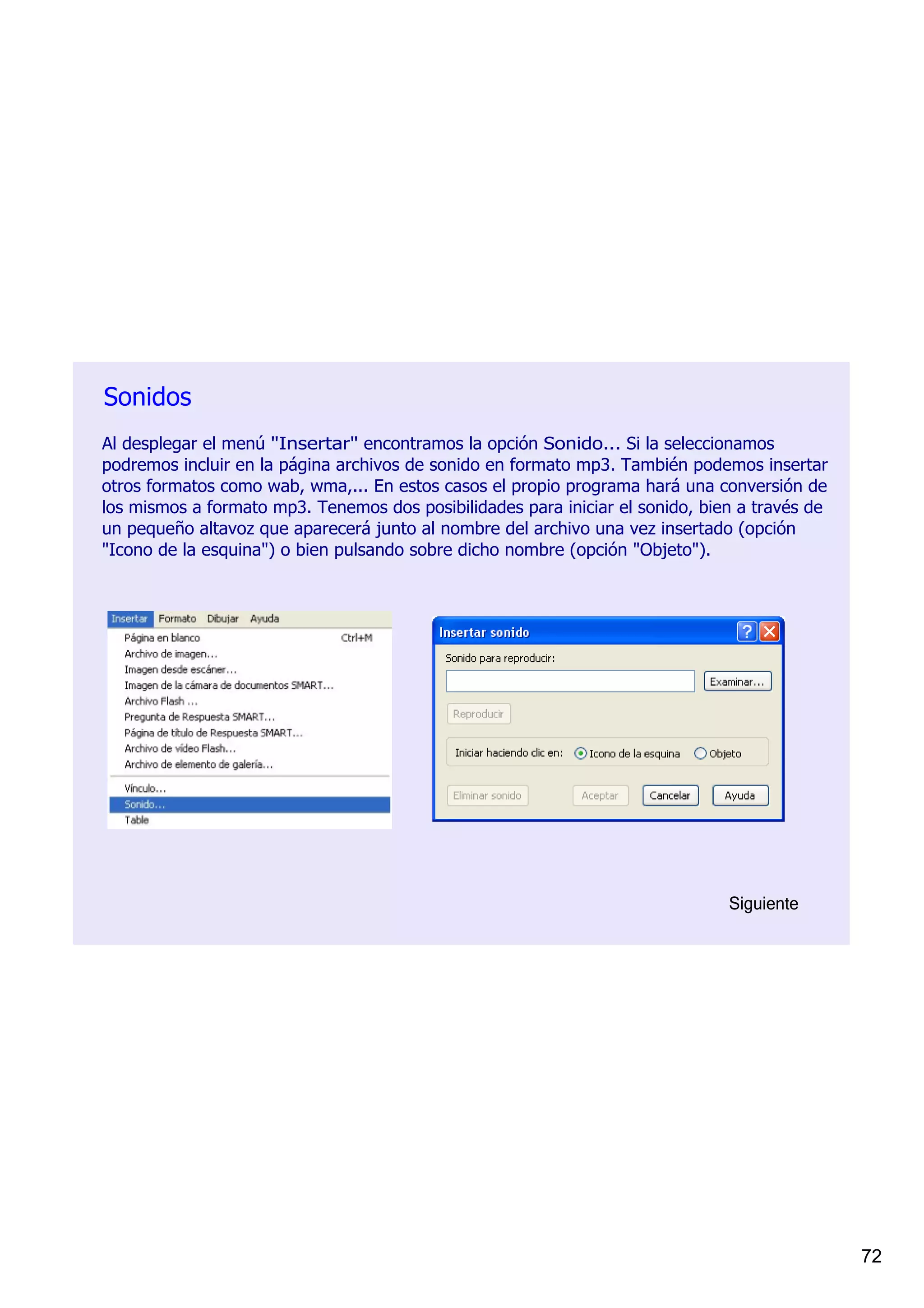 Sonidos

Al desplegar el menú "Insertar" encontramos la opción Sonido... Si la seleccionamos podremos incluir en la página archivos de sonido en formato mp3. También podemos insertar otros formatos como wab, wma,... En estos casos el propio programa hará una conversión de los mismos a formato mp3. Tenemos dos posibilidades para iniciar el sonido, bien a través de un pequeño altavoz que aparecerá junto al nombre del archivo una vez insertado (opción "Icono de la esquina") o bien pulsando sobre dicho nombre (opción "Objeto").

Insertar Formato Dibujar Ayuda
Página en blanco Ctrl+M
Archivo de imagen...
Imagen desde escáner...
Imagen de la cámara de documentos SMART...
Archivo Flash ...
Pregunta de Respuesta SMART...
Página de título de Respuesta SMART...
Archivo de vídeo Flash...
Archivo de elemento de galería...
Vínculo...
Sonido...
Table

Insertar sonido
Sonido para reproducir:
Examinar...
Reproducir
Iniciar haciendo clic en: Icono de la esquina Objeto
Eliminar sonido Aceptar Cancelar Ayuda

Siguiente

72